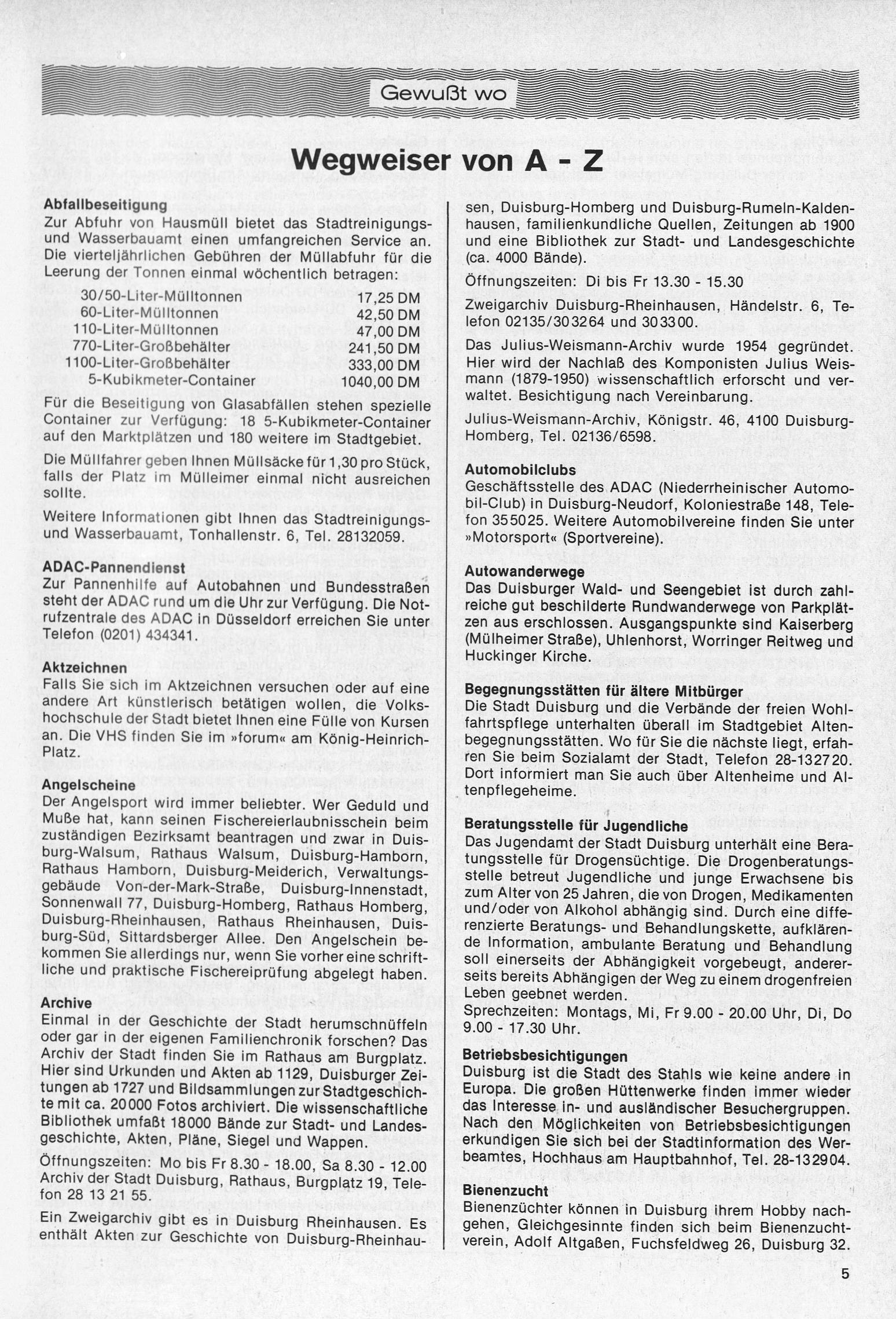 Gewußt wo

Wegweiser von A - Z

Abfallbeseitigung
Zur Abfuhr von Hausmüll bietet das Stadtreinigungs- und Wasserbauamt einen umfangreichen Service an. Die vierteljährlichen Gebühren der Müllabfuhr für die Leerung der Tonnen einmal wöchentlich betragen:

| | |
|---|---|
| 30/50-Liter-Mülltonnen | 17,25 DM |
| 60-Liter-Mülltonnen | 42,50 DM |
| 110-Liter-Mülltonnen | 47,00 DM |
| 770-Liter-Großbehälter | 241,50 DM |
| 1100-Liter-Großbehälter | 333,00 DM |
| 5-Kubikmeter-Container | 1040,00 DM |

Für die Beseitigung von Glasabfällen stehen spezielle Container zur Verfügung: 18 5-Kubikmeter-Container auf den Marktplätzen und 180 weitere im Stadtgebiet.

Die Müllfahrer geben Ihnen Müllsäcke für 1,30 pro Stück, falls der Platz im Mülleimer einmal nicht ausreichen sollte.

Weitere Informationen gibt Ihnen das Stadtreinigungs- und Wasserbauamt, Tonhallenstr. 6, Tel. 28132059.

ADAC-Pannendienst
Zur Pannenhilfe auf Autobahnen und Bundesstraßen steht der ADAC rund um die Uhr zur Verfügung. Die Notrufzentrale des ADAC in Düsseldorf erreichen Sie unter Telefon (0201) 434341.

Aktzeichnen
Falls Sie sich im Aktzeichnen versuchen oder auf eine andere Art künstlerisch betätigen wollen, die Volkshochschule der Stadt bietet Ihnen eine Fülle von Kursen an. Die VHS finden Sie im »forum« am König-Heinrich-Platz.

Angelscheine
Der Angelsport wird immer beliebter. Wer Geduld und Muße hat, kann seinen Fischereierlaubnisschein beim zuständigen Bezirksamt beantragen und zwar in Duisburg-Walsum, Rathaus Walsum, Duisburg-Hamborn, Rathaus Hamborn, Duisburg-Meiderich, Verwaltungsgebäude Von-der-Mark-Straße, Duisburg-Innenstadt, Sonnenwall 77, Duisburg-Homberg, Rathaus Homberg, Duisburg-Rheinhausen, Rathaus Rheinhausen, Duisburg-Süd, Sittardsberger Allee. Den Angelschein bekommen Sie allerdings nur, wenn Sie vorher eine schriftliche und praktische Fischereiprüfung abgelegt haben.

Archive
Einmal in der Geschichte der Stadt herumschnüffeln oder gar in der eigenen Familienchronik forschen? Das Archiv der Stadt finden Sie im Rathaus am Burgplatz. Hier sind Urkunden und Akten ab 1129, Duisburger Zeitungen ab 1727 und Bildsammlungen zur Stadtgeschichte mit ca. 20000 Fotos archiviert. Die wissenschaftliche Bibliothek umfaßt 18000 Bände zur Stadt- und Landesgeschichte, Akten, Pläne, Siegel und Wappen.

Öffnungszeiten: Mo bis Fr 8.30 - 18.00, Sa 8.30 - 12.00 Archiv der Stadt Duisburg, Rathaus, Burgplatz 19, Telefon 28 13 21 55.

Ein Zweigarchiv gibt es in Duisburg Rheinhausen. Es enthält Akten zur Geschichte von Duisburg-Rheinhausen, Duisburg-Homberg und Duisburg-Rumeln-Kaldenhausen, familienkundliche Quellen, Zeitungen ab 1900 und eine Bibliothek zur Stadt- und Landesgeschichte (ca. 4000 Bände).

Öffnungszeiten: Di bis Fr 13.30 - 15.30

Zweigarchiv Duisburg-Rheinhausen, Händelstr. 6, Telefon 02135/303264 und 303300.

Das Julius-Weismann-Archiv wurde 1954 gegründet. Hier wird der Nachlaß des Komponisten Julius Weismann (1879-1950) wissenschaftlich erforscht und verwaltet. Besichtigung nach Vereinbarung.

Julius-Weismann-Archiv, Königstr. 46, 4100 Duisburg-Homberg, Tel. 02136/6598.

Automobilclubs
Geschäftsstelle des ADAC (Niederrheinischer Automobil-Club) in Duisburg-Neudorf, Koloniestraße 148, Telefon 355025. Weitere Automobilvereine finden Sie unter »Motorsport« (Sportvereine).

Autowanderwege
Das Duisburger Wald- und Seengebiet ist durch zahlreiche gut beschilderte Rundwanderwege von Parkplätzen aus erschlossen. Ausgangspunkte sind Kaiserberg (Mülheimer Straße), Uhlenhorst, Worringer Reitweg und Huckinger Kirche.

Begegnungsstätten für ältere Mitbürger
Die Stadt Duisburg und die Verbände der freien Wohlfahrtspflege unterhalten überall im Stadtgebiet Altenbegegnungsstätten. Wo für Sie die nächste liegt, erfahren Sie beim Sozialamt der Stadt, Telefon 28-132720. Dort informiert man Sie auch über Altenheime und Altenpflegeheime.

Beratungsstelle für Jugendliche
Das Jugendamt der Stadt Duisburg unterhält eine Beratungsstelle für Drogensüchtige. Die Drogenberatungsstelle betreut Jugendliche und junge Erwachsene bis zum Alter von 25 Jahren, die von Drogen, Medikamenten und/oder von Alkohol abhängig sind. Durch eine differenzierte Beratungs- und Behandlungskette, aufklärende Information, ambulante Beratung und Behandlung soll einerseits der Abhängigkeit vorgebeugt, andererseits bereits Abhängigen der Weg zu einem drogenfreien Leben geebnet werden.
Sprechzeiten: Montags, Mi, Fr 9.00 - 20.00 Uhr, Di, Do 9.00 - 17.30 Uhr.

Betriebsbesichtigungen
Duisburg ist die Stadt des Stahls wie keine andere in Europa. Die großen Hüttenwerke finden immer wieder das Interesse in- und ausländischer Besuchergruppen. Nach den Möglichkeiten von Betriebsbesichtigungen erkundigen Sie sich bei der Stadtinformation des Werbeamtes, Hochhaus am Hauptbahnhof, Tel. 28-132904.

Bienenzucht
Bienenzüchter können in Duisburg ihrem Hobby nachgehen, Gleichgesinnte finden sich beim Bienenzuchtverein, Adolf Altgaßen, Fuchsfeldweg 26, Duisburg 32.

5